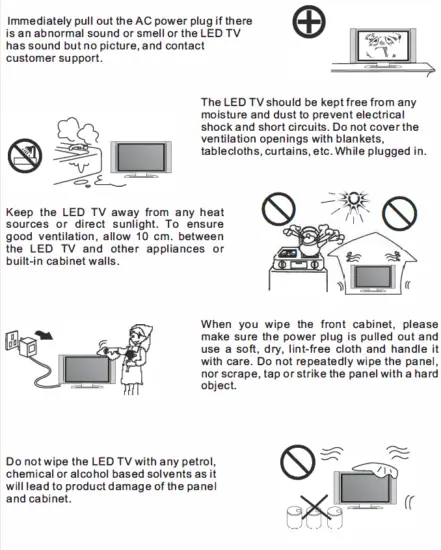 Immediately pull out the AC power plug if there is an abnormal sound or smell or the LED TV has sound but no picture, and contact customer support.

The LED TV should be kept free from any moisture and dust to prevent electrical shock and short circuits. Do not cover the ventilation openings with blankets, tablecloths, curtains, etc. While plugged in.

Keep the LED TV away from any heat sources or direct sunlight. To ensure good ventilation, allow 10 cm. between the LED TV and other appliances or built-in cabinet walls.

When you wipe the front cabinet, please make sure the power plug is pulled out and use a soft, dry, lint-free cloth and handle it with care. Do not repeatedly wipe the panel, nor scrape, tap or strike the panel with a hard object.

Do not wipe the LED TV with any petrol, chemical or alcohol based solvents as it will lead to product damage of the panel and cabinet.